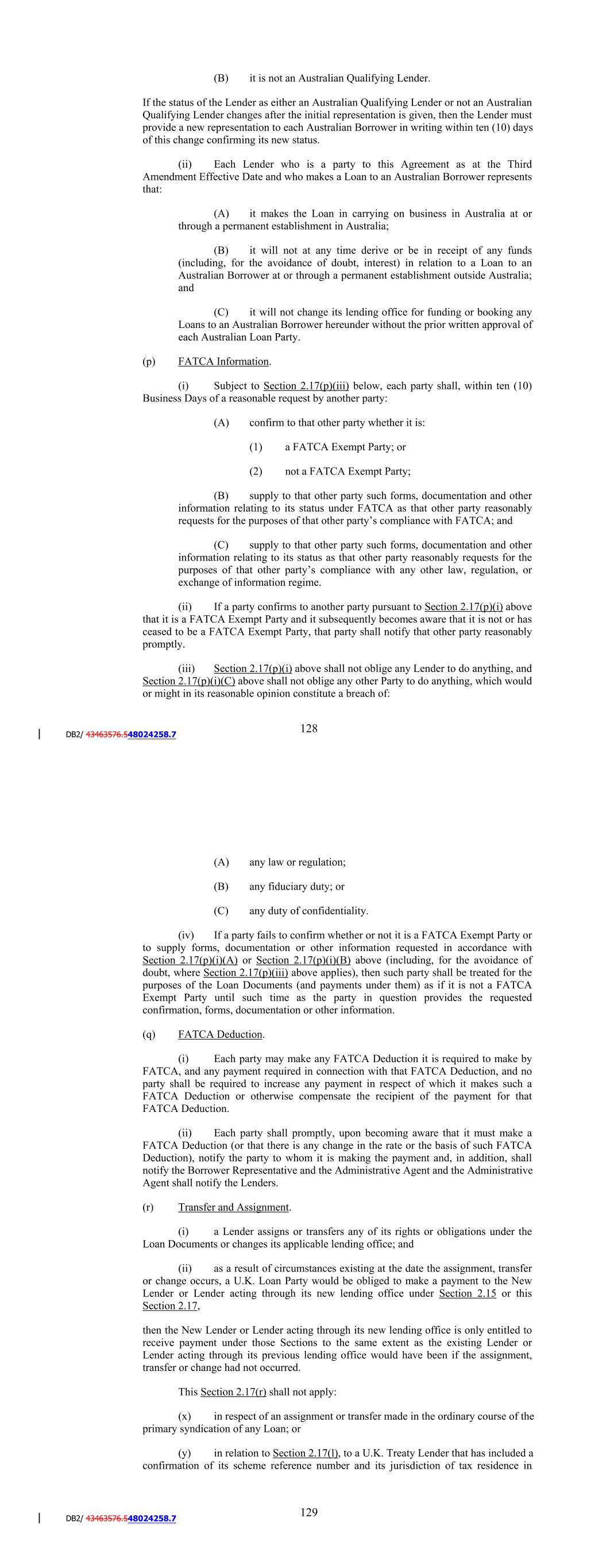 (B) it is not an Australian Qualifying Lender.

If the status of the Lender as either an Australian Qualifying Lender or not an Australian Qualifying Lender changes after the initial representation is given, then the Lender must provide a new representation to each Australian Borrower in writing within ten (10) days of this change confirming its new status.

(ii) Each Lender who is a party to this Agreement as at the Third Amendment Effective Date and who makes a Loan to an Australian Borrower represents that:

(A) it makes the Loan in carrying on business in Australia at or through a permanent establishment in Australia;

(B) it will not at any time derive or be in receipt of any funds (including, for the avoidance of doubt, interest) in relation to a Loan to an Australian Borrower at or through a permanent establishment outside Australia; and

(C) it will not change its lending office for funding or booking any Loans to an Australian Borrower hereunder without the prior written approval of each Australian Loan Party.

(p) FATCA Information.

(i) Subject to Section 2.17(p)(iii) below, each party shall, within ten (10) Business Days of a reasonable request by another party:

(A) confirm to that other party whether it is:

(1) a FATCA Exempt Party; or

(2) not a FATCA Exempt Party;

(B) supply to that other party such forms, documentation and other information relating to its status under FATCA as that other party reasonably requests for the purposes of that other party's compliance with FATCA; and

(C) supply to that other party such forms, documentation and other information relating to its status as that other party reasonably requests for the purposes of that other party's compliance with any other law, regulation, or exchange of information regime.

(ii) If a party confirms to another party pursuant to Section 2.17(p)(i) above that it is a FATCA Exempt Party and it subsequently becomes aware that it is not or has ceased to be a FATCA Exempt Party, that party shall notify that other party reasonably promptly.

(iii) Section 2.17(p)(i) above shall not oblige any Lender to do anything, and Section 2.17(p)(i)(C) above shall not oblige any other Party to do anything, which would or might in its reasonable opinion constitute a breach of:

DB2/ 43463576.548024258.7

128

(A) any law or regulation;

(B) any fiduciary duty; or

(C) any duty of confidentiality.

(iv) If a party fails to confirm whether or not it is a FATCA Exempt Party or to supply forms, documentation or other information requested in accordance with Section 2.17(p)(i)(A) or Section 2.17(p)(i)(B) above (including, for the avoidance of doubt, where Section 2.17(p)(iii) above applies), then such party shall be treated for the purposes of the Loan Documents (and payments under them) as if it is not a FATCA Exempt Party until such time as the party in question provides the requested confirmation, forms, documentation or other information.

(q) FATCA Deduction.

(i) Each party may make any FATCA Deduction it is required to make by FATCA, and any payment required in connection with that FATCA Deduction, and no party shall be required to increase any payment in respect of which it makes such a FATCA Deduction or otherwise compensate the recipient of the payment for that FATCA Deduction.

(ii) Each party shall promptly, upon becoming aware that it must make a FATCA Deduction (or that there is any change in the rate or the basis of such FATCA Deduction), notify the party to whom it is making the payment and, in addition, shall notify the Borrower Representative and the Administrative Agent and the Administrative Agent shall notify the Lenders.

(r) Transfer and Assignment.

(i) a Lender assigns or transfers any of its rights or obligations under the Loan Documents or changes its applicable lending office; and

(ii) as a result of circumstances existing at the date the assignment, transfer or change occurs, a U.K. Loan Party would be obliged to make a payment to the New Lender or Lender acting through its new lending office under Section 2.15 or this Section 2.17,

then the New Lender or Lender acting through its new lending office is only entitled to receive payment under those Sections to the same extent as the existing Lender or Lender acting through its previous lending office would have been if the assignment, transfer or change had not occurred.

This Section 2.17(r) shall not apply:

(x) in respect of an assignment or transfer made in the ordinary course of the primary syndication of any Loan; or

(y) in relation to Section 2.17(l), to a U.K. Treaty Lender that has included a confirmation of its scheme reference number and its jurisdiction of tax residence in

DB2/ 43463576.548024258.7

129